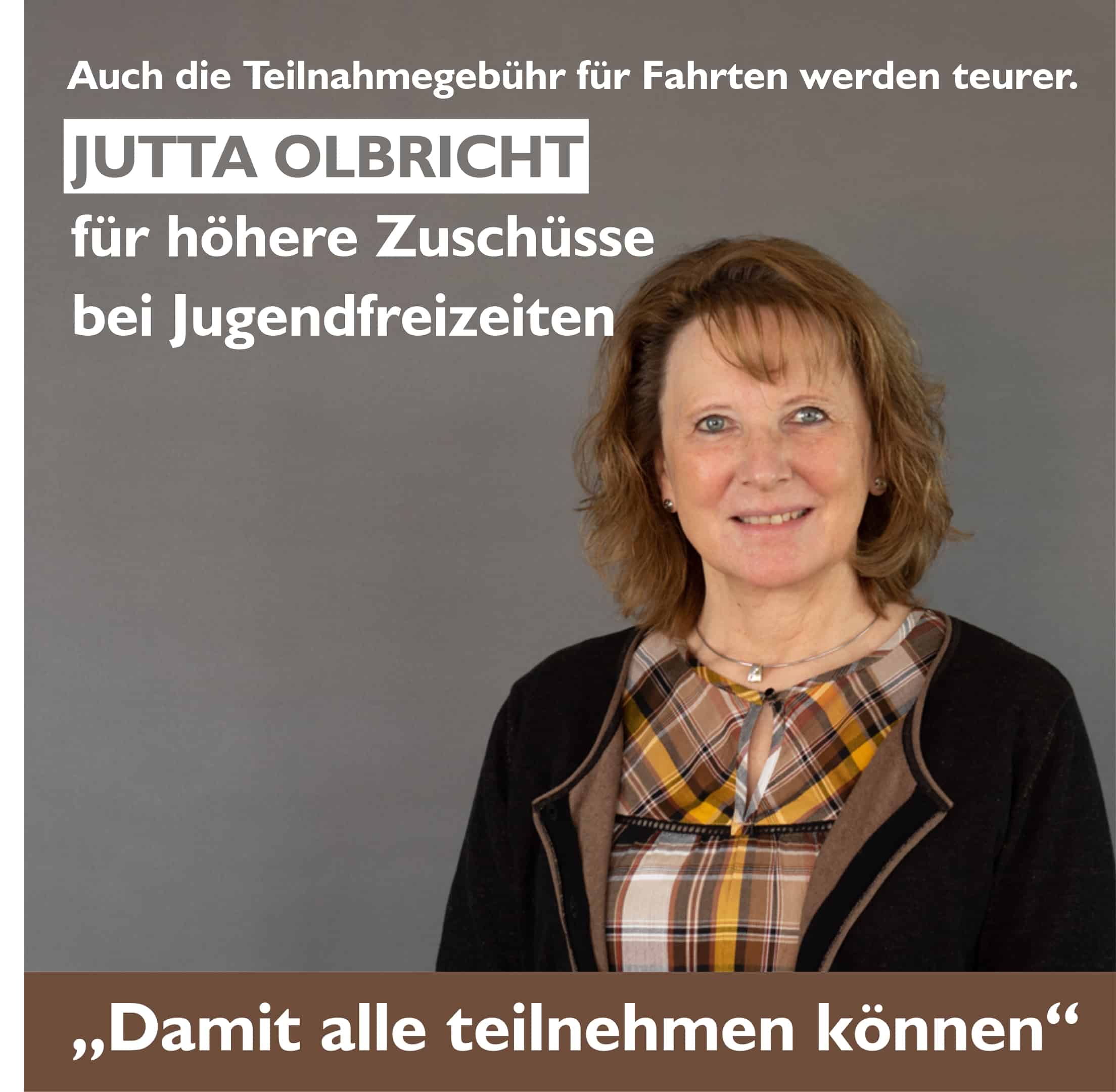 Auch die Teilnahmegebühr für Fahrten werden teurer.

JUTTA OLBRICHT

für höhere Zuschüsse bei Jugendfreizeiten

„Damit alle teilnehmen können“